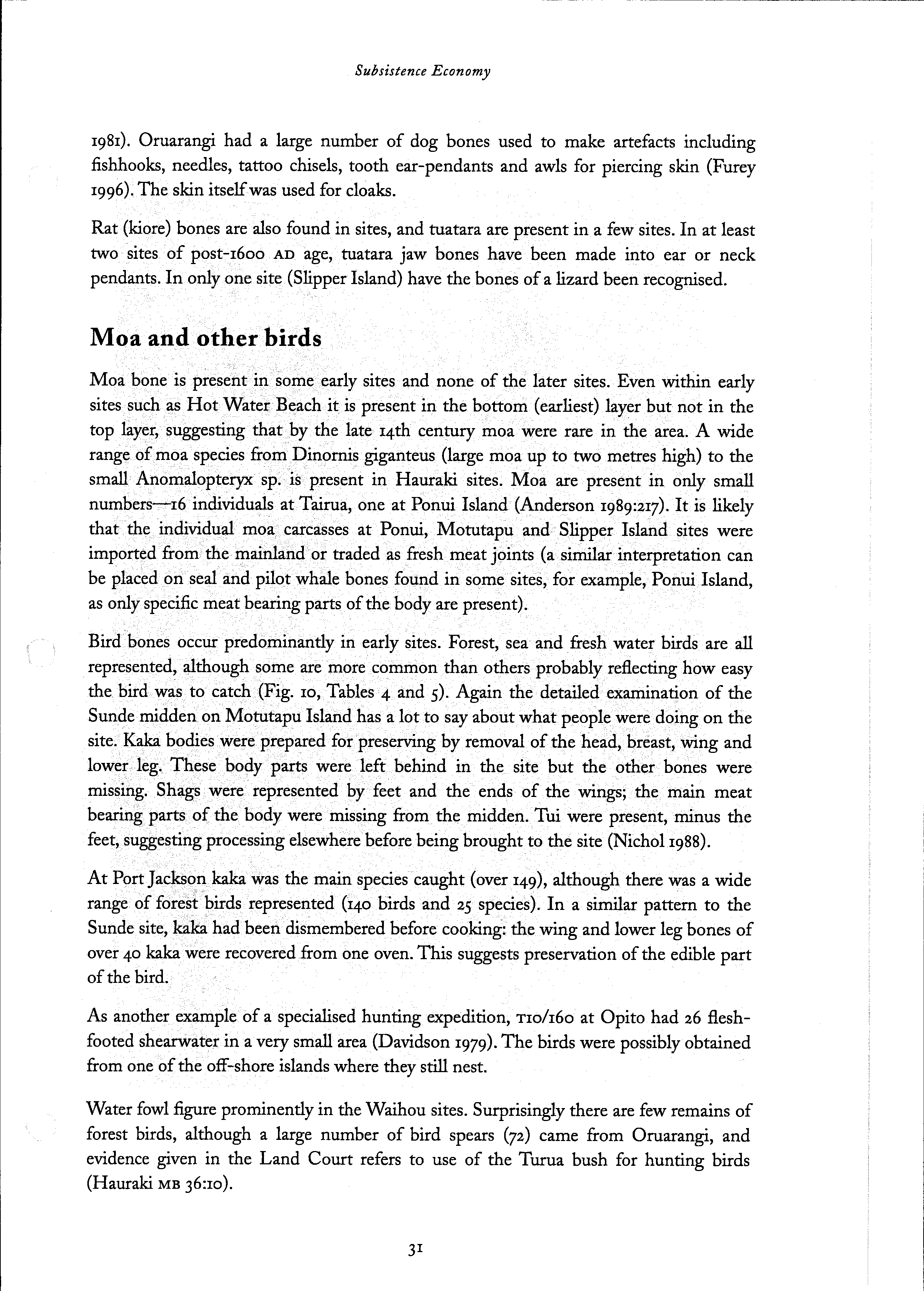 Subsistence Economy

1981). Oruarangi had a large number of dog bones used to make artefacts including fishhooks, needles, tattoo chisels, tooth ear-pendants and awls for piercing skin (Furey 1996). The skin itself was used for cloaks.

Rat (kiore) bones are also found in sites, and tuatara are present in a few sites. In at least two sites of post-1600 AD age, tuatara jaw bones have been made into ear or neck pendants. In only one site (Slipper Island) have the bones of a lizard been recognised.

Moa and other birds

Moa bone is present in some early sites and none of the later sites. Even within early sites such as Hot Water Beach it is present in the bottom (earliest) layer but not in the top layer, suggesting that by the late 14th century moa were rare in the area. A wide range of moa species from Dinornis giganteus (large moa up to two metres high) to the small Anomalopteryx sp. is present in Hauraki sites. Moa are present in only small numbers—16 individuals at Tairua, one at Ponui Island (Anderson 1989:217). It is likely that the individual moa carcasses at Ponui, Motutapu and Slipper Island sites were imported from the mainland or traded as fresh meat joints (a similar interpretation can be placed on seal and pilot whale bones found in some sites, for example, Ponui Island, as only specific meat bearing parts of the body are present).

Bird bones occur predominantly in early sites. Forest, sea and fresh water birds are all represented, although some are more common than others probably reflecting how easy the bird was to catch (Fig. 10, Tables 4 and 5). Again the detailed examination of the Sunde midden on Motutapu Island has a lot to say about what people were doing on the site. Kaka bodies were prepared for preserving by removal of the head, breast, wing and lower leg. These body parts were left behind in the site but the other bones were missing. Shags were represented by feet and the ends of the wings; the main meat bearing parts of the body were missing from the midden. Tui were present, minus the feet, suggesting processing elsewhere before being brought to the site (Nichol 1988).

At Port Jackson kaka was the main species caught (over 149), although there was a wide range of forest birds represented (140 birds and 25 species). In a similar pattern to the Sunde site, kaka had been dismembered before cooking: the wing and lower leg bones of over 40 kaka were recovered from one oven. This suggests preservation of the edible part of the bird.

As another example of a specialised hunting expedition, T10/160 at Opito had 26 flesh-footed shearwater in a very small area (Davidson 1979). The birds were possibly obtained from one of the off-shore islands where they still nest.

Water fowl figure prominently in the Waihou sites. Surprisingly there are few remains of forest birds, although a large number of bird spears (72) came from Oruarangi, and evidence given in the Land Court refers to use of the Turua bush for hunting birds (Hauraki MB 36:10).

31